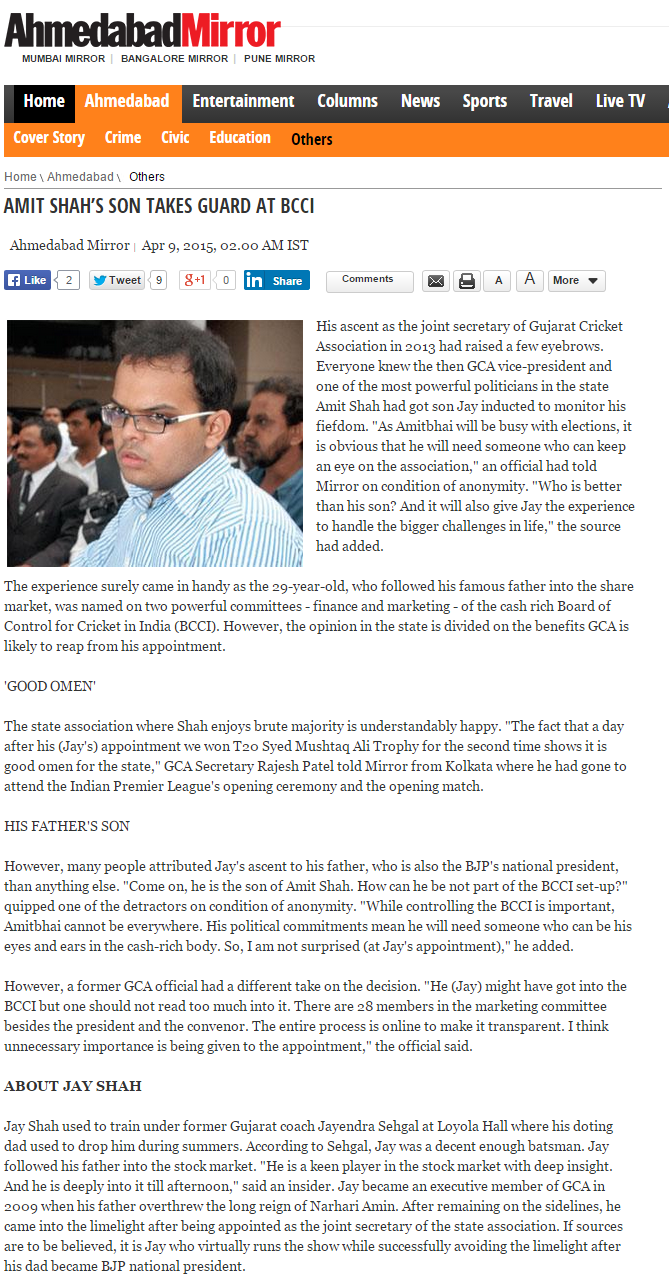 AhmedabadMirror
MUMBAI MIRROR | BANGALORE MIRROR | PUNE MIRROR

Home Ahmedabad Entertainment Columns News Sports Travel Live TV

Cover Story Crime Civic Education Others

Home \ Ahmedabad \ Others

AMIT SHAH'S SON TAKES GUARD AT BCCI

Ahmedabad Mirror | Apr 9, 2015, 02.00 AM IST

Like 2 Tweet 9 g+1 0 in Share Comments A A More

His ascent as the joint secretary of Gujarat Cricket Association in 2013 had raised a few eyebrows. Everyone knew the then GCA vice-president and one of the most powerful politicians in the state Amit Shah had got son Jay inducted to monitor his fiefdom. "As Amitbhai will be busy with elections, it is obvious that he will need someone who can keep an eye on the association," an official had told Mirror on condition of anonymity. "Who is better than his son? And it will also give Jay the experience to handle the bigger challenges in life," the source had added.

The experience surely came in handy as the 29-year-old, who followed his famous father into the share market, was named on two powerful committees - finance and marketing - of the cash rich Board of Control for Cricket in India (BCCI). However, the opinion in the state is divided on the benefits GCA is likely to reap from his appointment.

'GOOD OMEN'

The state association where Shah enjoys brute majority is understandably happy. "The fact that a day after his (Jay's) appointment we won T20 Syed Mushtaq Ali Trophy for the second time shows it is good omen for the state," GCA Secretary Rajesh Patel told Mirror from Kolkata where he had gone to attend the Indian Premier League's opening ceremony and the opening match.

HIS FATHER'S SON

However, many people attributed Jay's ascent to his father, who is also the BJP's national president, than anything else. "Come on, he is the son of Amit Shah. How can he be not part of the BCCI set-up?" quipped one of the detractors on condition of anonymity. "While controlling the BCCI is important, Amitbhai cannot be everywhere. His political commitments mean he will need someone who can be his eyes and ears in the cash-rich body. So, I am not surprised (at Jay's appointment)," he added.

However, a former GCA official had a different take on the decision. "He (Jay) might have got into the BCCI but one should not read too much into it. There are 28 members in the marketing committee besides the president and the convenor. The entire process is online to make it transparent. I think unnecessary importance is being given to the appointment," the official said.

ABOUT JAY SHAH

Jay Shah used to train under former Gujarat coach Jayendra Sehgal at Loyola Hall where his doting dad used to drop him during summers. According to Sehgal, Jay was a decent enough batsman. Jay followed his father into the stock market. "He is a keen player in the stock market with deep insight. And he is deeply into it till afternoon," said an insider. Jay became an executive member of GCA in 2009 when his father overthrew the long reign of Narhari Amin. After remaining on the sidelines, he came into the limelight after being appointed as the joint secretary of the state association. If sources are to be believed, it is Jay who virtually runs the show while successfully avoiding the limelight after his dad became BJP national president.